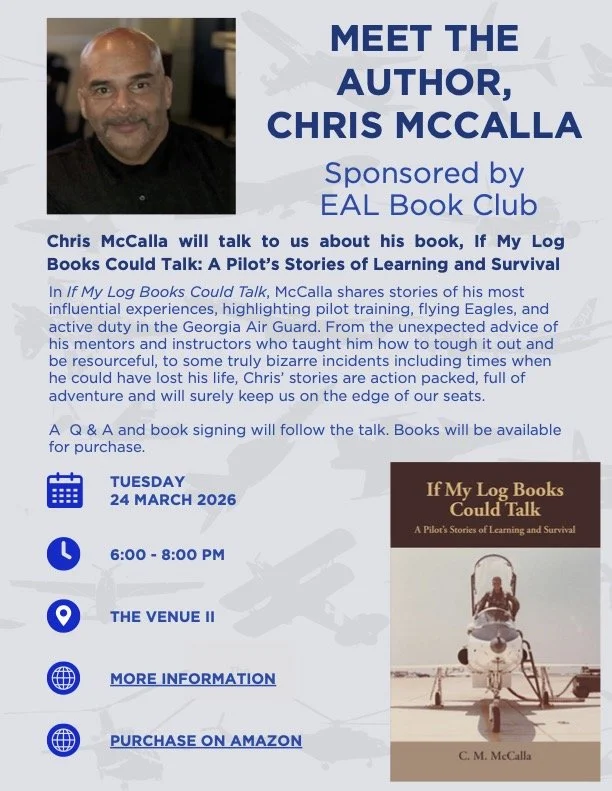 MEET THE AUTHOR, CHRIS MCCALLA

Sponsored by EAL Book Club

Chris McCalla will talk to us about his book, If My Log Books Could Talk: A Pilot's Stories of Learning and Survival

In If My Log Books Could Talk, McCalla shares stories of his most influential experiences, highlighting pilot training, flying Eagles, and active duty in the Georgia Air Guard. From the unexpected advice of his mentors and instructors who taught him how to tough it out and be resourceful, to some truly bizarre incidents including times when he could have lost his life, Chris' stories are action packed, full of adventure and will surely keep us on the edge of our seats.

A Q & A and book signing will follow the talk. Books will be available for purchase.

TUESDAY
24 MARCH 2026

6:00 - 8:00 PM

THE VENUE II

MORE INFORMATION

PURCHASE ON AMAZON

If My Log Books Could Talk
A Pilot's Stories of Learning and Survival

C. M. McCalla